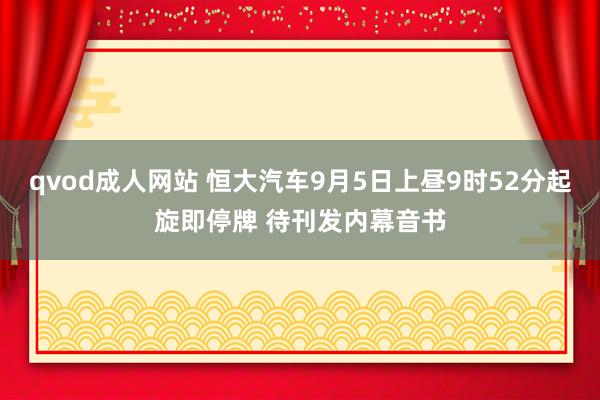 qvod成人网站 恒大汽车9月5日上昼9时52分起旋即停牌 待刊发内幕音书